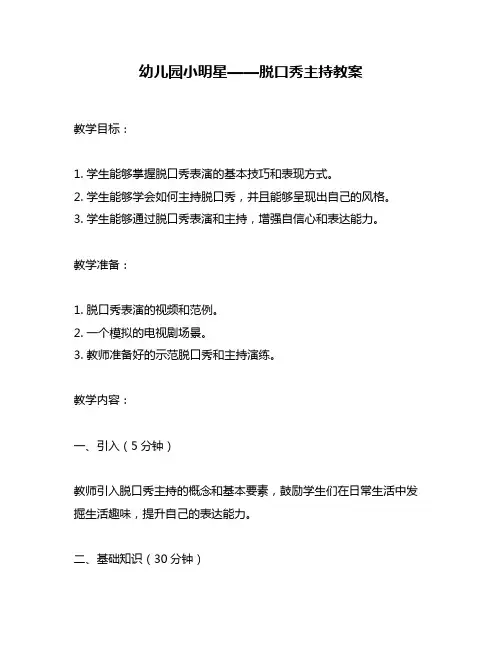 幼儿园小明星——脱口秀主持教案

教学目标：

1. 学生能够掌握脱口秀表演的基本技巧和表现方式。
2. 学生能够学会如何主持脱口秀，并且能够呈现出自己的风格。
3. 学生能够通过脱口秀表演和主持，增强自信心和表达能力。

教学准备：

1. 脱口秀表演的视频和范例。
2. 一个模拟的电视剧场景。
3. 教师准备好的示范脱口秀和主持演练。

教学内容：

一、引入（5 分钟）

教师引入脱口秀主持的概念和基本要素，鼓励学生们在日常生活中发掘生活趣味，提升自己的表达能力。

二、基础知识（30 分钟）